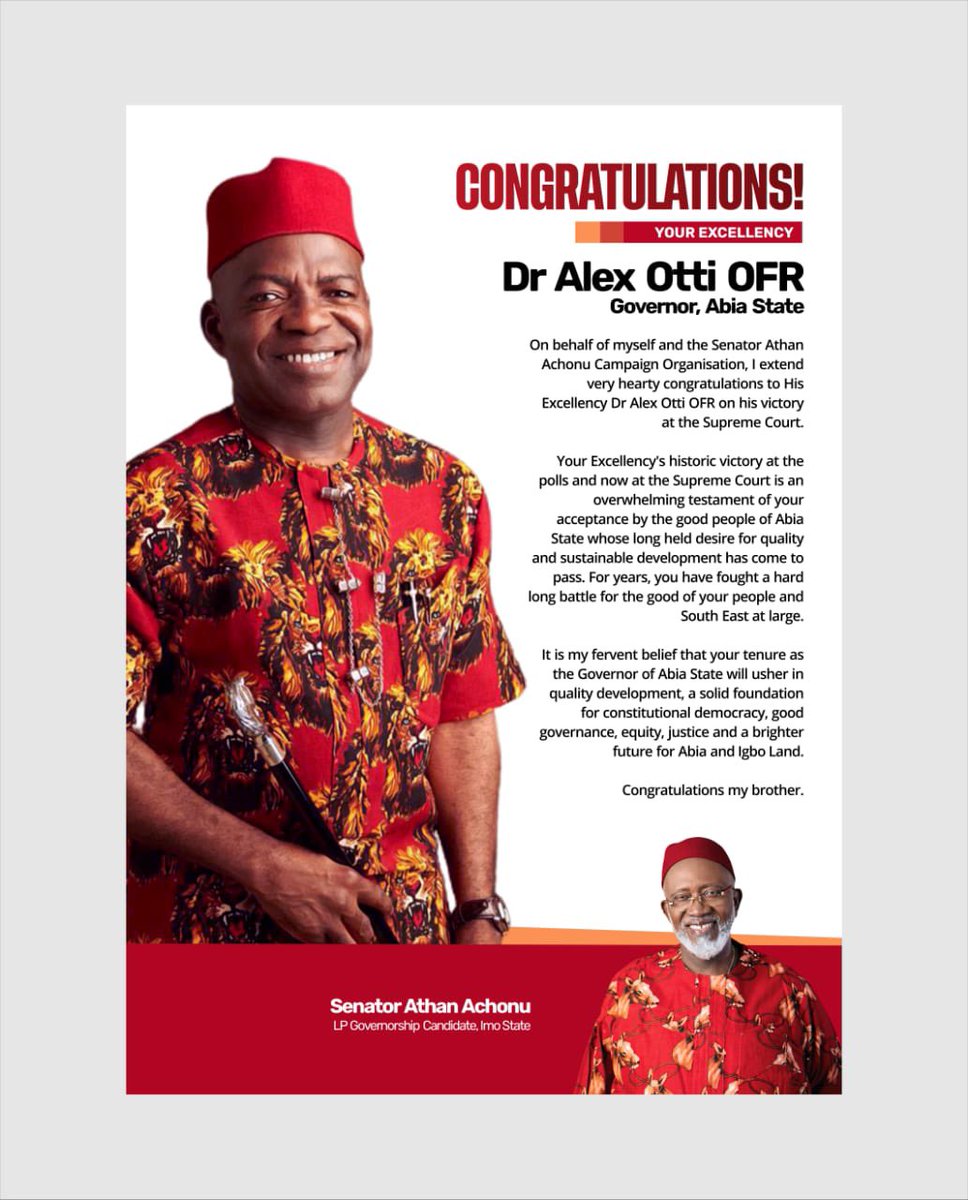 CONGRATULATIONS!

YOUR EXCELLENCY

Dr Alex Otti OFR
Governor, Abia State

On behalf of myself and the Senator Athan Achonu Campaign Organisation, I extend very hearty congratulations to His Excellency Dr Alex Otti OFR on his victory at the Supreme Court.

Your Excellency's historic victory at the polls and now at the Supreme Court is an overwhelming testament of your acceptance by the good people of Abia State whose long held desire for quality and sustainable development has come to pass. For years, you have fought a hard long battle for the good of your people and South East at large.

It is my fervent belief that your tenure as the Governor of Abia State will usher in quality development, a solid foundation for constitutional democracy, good governance, equity, justice and a brighter future for Abia and Igbo Land.

Congratulations my brother.

Senator Athan Achonu
LP Governorship Candidate, Imo State